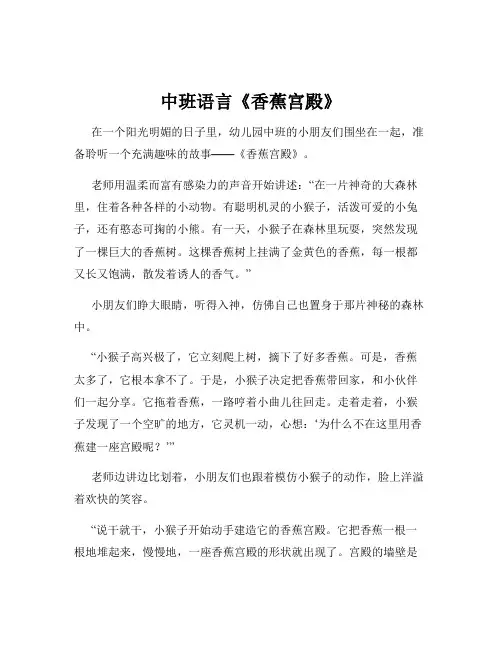 中班语言《香蕉宫殿》

在一个阳光明媚的日子里，幼儿园中班的小朋友们围坐在一起，准备聆听一个充满趣味的故事——《香蕉宫殿》。

老师用温柔而富有感染力的声音开始讲述：“在一片神奇的大森林里，住着各种各样的小动物。有聪明机灵的小猴子，活泼可爱的小兔子，还有憨态可掬的小熊。有一天，小猴子在森林里玩耍，突然发现了一棵巨大的香蕉树。这棵香蕉树上挂满了金黄色的香蕉，每一根都又长又饱满，散发着诱人的香气。”

小朋友们睁大眼睛，听得入神，仿佛自己也置身于那片神秘的森林中。

“小猴子高兴极了，它立刻爬上树，摘下了好多香蕉。可是，香蕉太多了，它根本拿不了。于是，小猴子决定把香蕉带回家，和小伙伴们一起分享。它拖着香蕉，一路哼着小曲儿往回走。走着走着，小猴子发现了一个空旷的地方，它灵机一动，心想：‘为什么不在这里用香蕉建一座宫殿呢？’”

老师边讲边比划着，小朋友们也跟着模仿小猴子的动作，脸上洋溢着欢快的笑容。

“说干就干，小猴子开始动手建造它的香蕉宫殿。它把香蕉一根一根地堆起来，慢慢地，一座香蕉宫殿的形状就出现了。宫殿的墙壁是